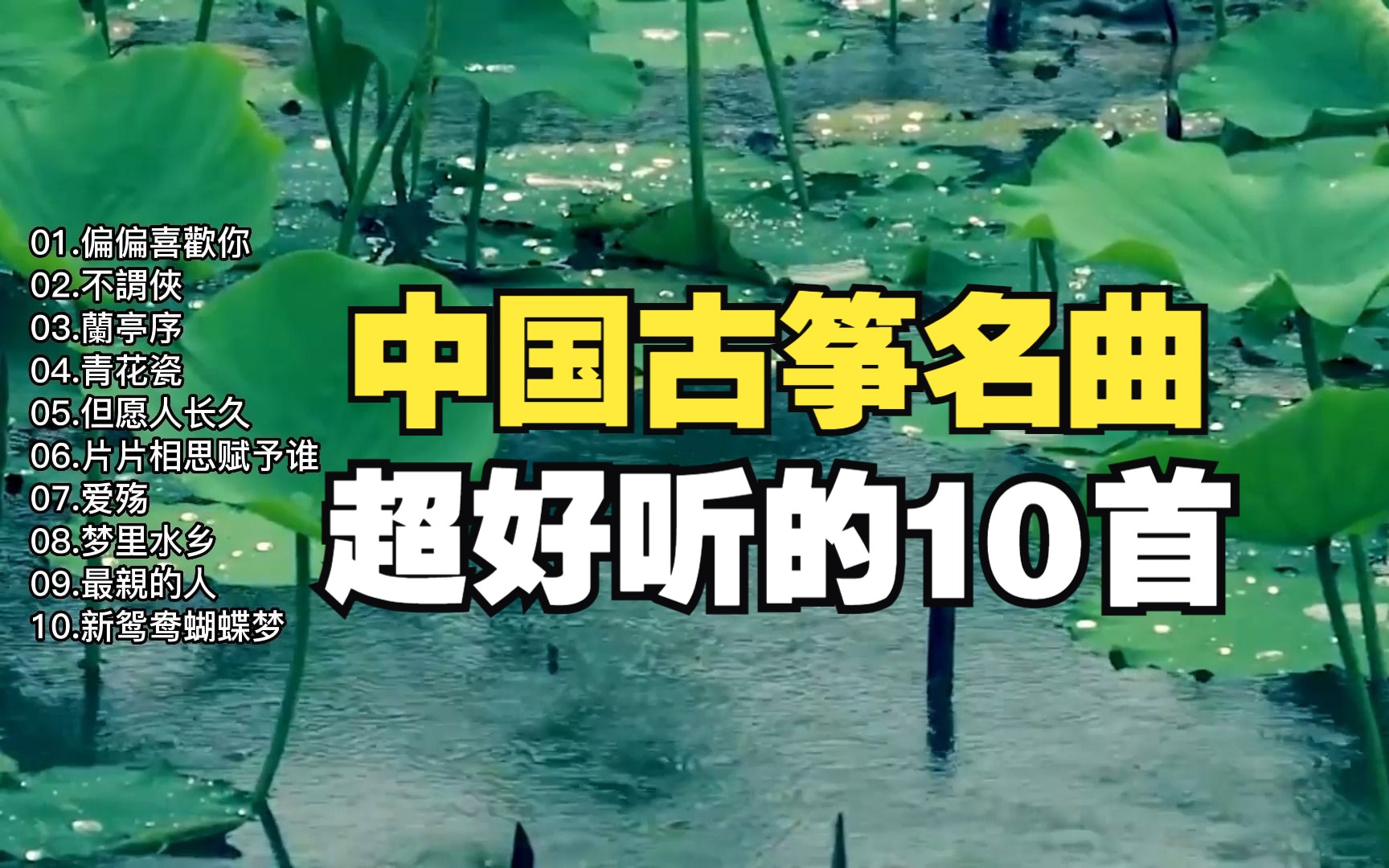 01.偏偏喜歡你
02.不謂俠
03.蘭亭序
04.青花瓷
05.但愿人长久
06.片片相思赋予谁
07.爱殇
08.梦里水乡
09.最親的人
10.新鸳鸯蝴蝶梦

中国古筝名曲
超好听的10首